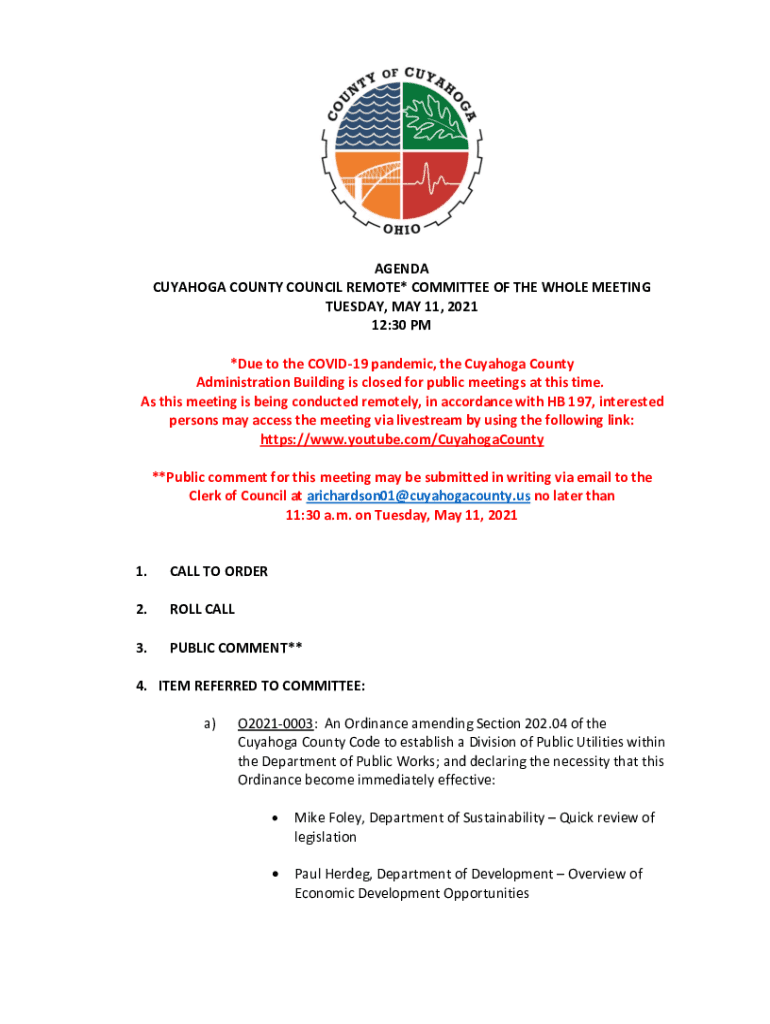 COUNTY OF CUYAHOGA
OHIO

AGENDA
CUYAHOGA COUNTY COUNCIL REMOTE* COMMITTEE OF THE WHOLE MEETING
TUESDAY, MAY 11, 2021
12:30 PM

*Due to the COVID-19 pandemic, the Cuyahoga County Administration Building is closed for public meetings at this time. As this meeting is being conducted remotely, in accordance with HB 197, interested persons may access the meeting via livestream by using the following link: https://www.youtube.com/CuyahogaCounty

**Public comment for this meeting may be submitted in writing via email to the Clerk of Council at arichardson01@cuyahogacounty.us no later than 11:30 a.m. on Tuesday, May 11, 2021

1. CALL TO ORDER

2. ROLL CALL

3. PUBLIC COMMENT**

4. ITEM REFERRED TO COMMITTEE:

a) O2021-0003: An Ordinance amending Section 202.04 of the Cuyahoga County Code to establish a Division of Public Utilities within the Department of Public Works; and declaring the necessity that this Ordinance become immediately effective:

• Mike Foley, Department of Sustainability – Quick review of legislation

• Paul Herdeg, Department of Development – Overview of Economic Development Opportunities